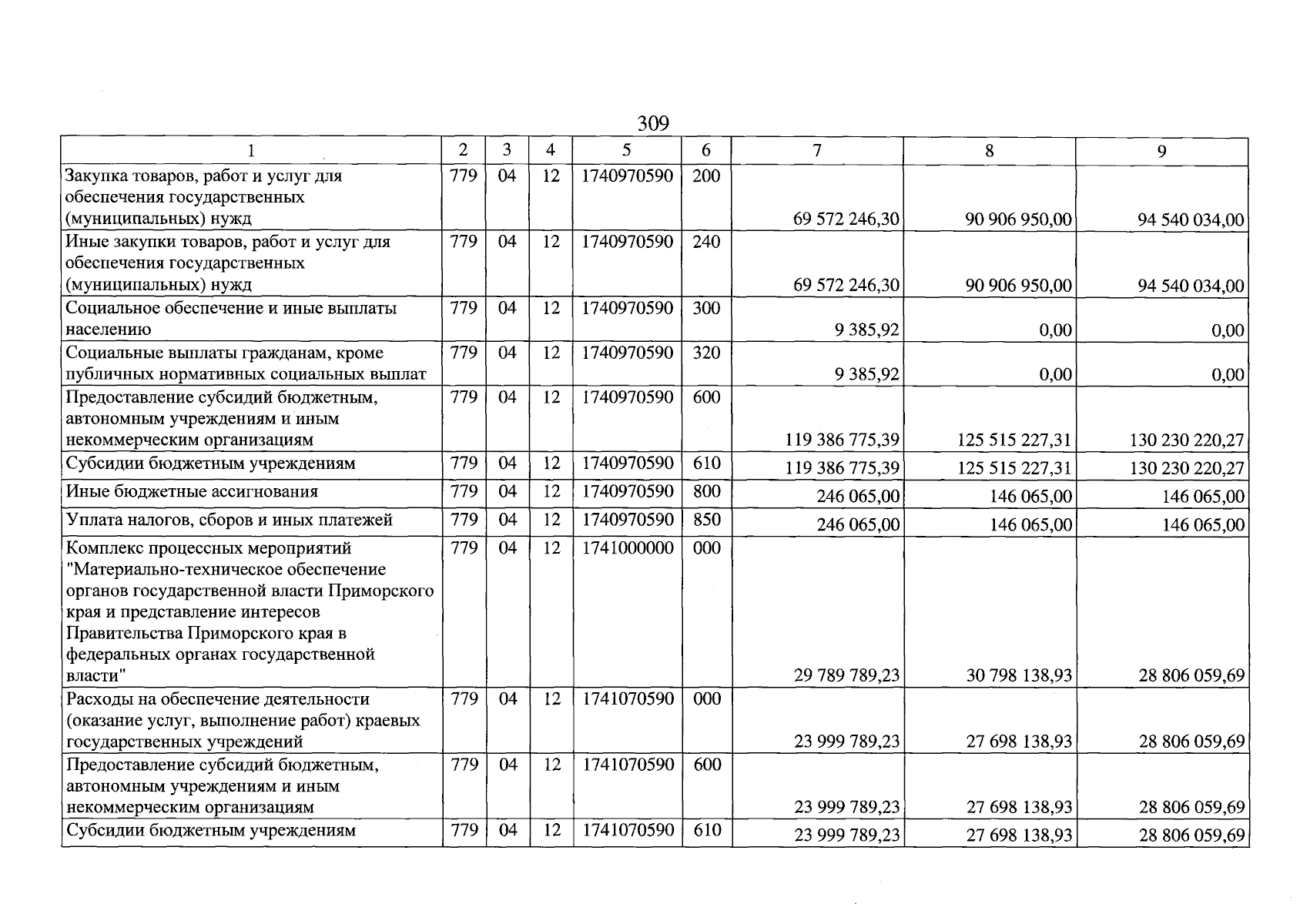 309

| 1 | 2 | 3 | 4 | 5 | 6 | 7 | 8 | 9 |
|---|---|---|---|---|---|---|---|---|
| Закупка товаров, работ и услуг для обеспечения государственных (муниципальных) нужд | 779 | 04 | 12 | 1740970590 | 200 | 69 572 246,30 | 90 906 950,00 | 94 540 034,00 |
| Иные закупки товаров, работ и услуг для обеспечения государственных (муниципальных) нужд | 779 | 04 | 12 | 1740970590 | 240 | 69 572 246,30 | 90 906 950,00 | 94 540 034,00 |
| Социальное обеспечение и иные выплаты населению | 779 | 04 | 12 | 1740970590 | 300 | 9 385,92 | 0,00 | 0,00 |
| Социальные выплаты гражданам, кроме публичных нормативных социальных выплат | 779 | 04 | 12 | 1740970590 | 320 | 9 385,92 | 0,00 | 0,00 |
| Предоставление субсидий бюджетным, автономным учреждениям и иным некоммерческим организациям | 779 | 04 | 12 | 1740970590 | 600 | 119 386 775,39 | 125 515 227,31 | 130 230 220,27 |
| Субсидии бюджетным учреждениям | 779 | 04 | 12 | 1740970590 | 610 | 119 386 775,39 | 125 515 227,31 | 130 230 220,27 |
| Иные бюджетные ассигнования | 779 | 04 | 12 | 1740970590 | 800 | 246 065,00 | 146 065,00 | 146 065,00 |
| Уплата налогов, сборов и иных платежей | 779 | 04 | 12 | 1740970590 | 850 | 246 065,00 | 146 065,00 | 146 065,00 |
| Комплекс процессных мероприятий "Материально-техническое обеспечение органов государственной власти Приморского края и представление интересов Правительства Приморского края в федеральных органах государственной власти" | 779 | 04 | 12 | 1741000000 | 000 | 29 789 789,23 | 30 798 138,93 | 28 806 059,69 |
| Расходы на обеспечение деятельности (оказание услуг, выполнение работ) краевых государственных учреждений | 779 | 04 | 12 | 1741070590 | 000 | 23 999 789,23 | 27 698 138,93 | 28 806 059,69 |
| Предоставление субсидий бюджетным, автономным учреждениям и иным некоммерческим организациям | 779 | 04 | 12 | 1741070590 | 600 | 23 999 789,23 | 27 698 138,93 | 28 806 059,69 |
| Субсидии бюджетным учреждениям | 779 | 04 | 12 | 1741070590 | 610 | 23 999 789,23 | 27 698 138,93 | 28 806 059,69 |